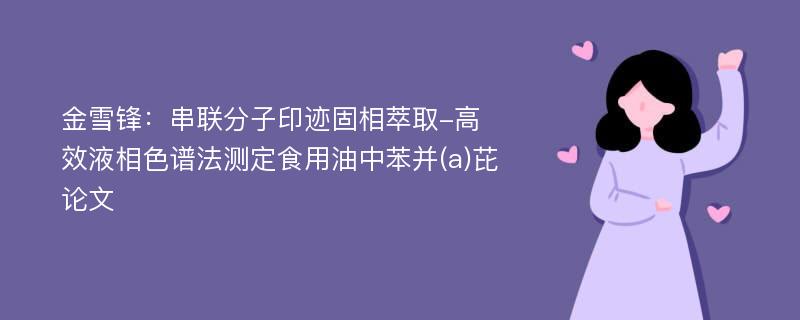 金雪锋：串联分子印迹固相萃取-高效液相色谱法测定食用油中苯并(a)芘论文